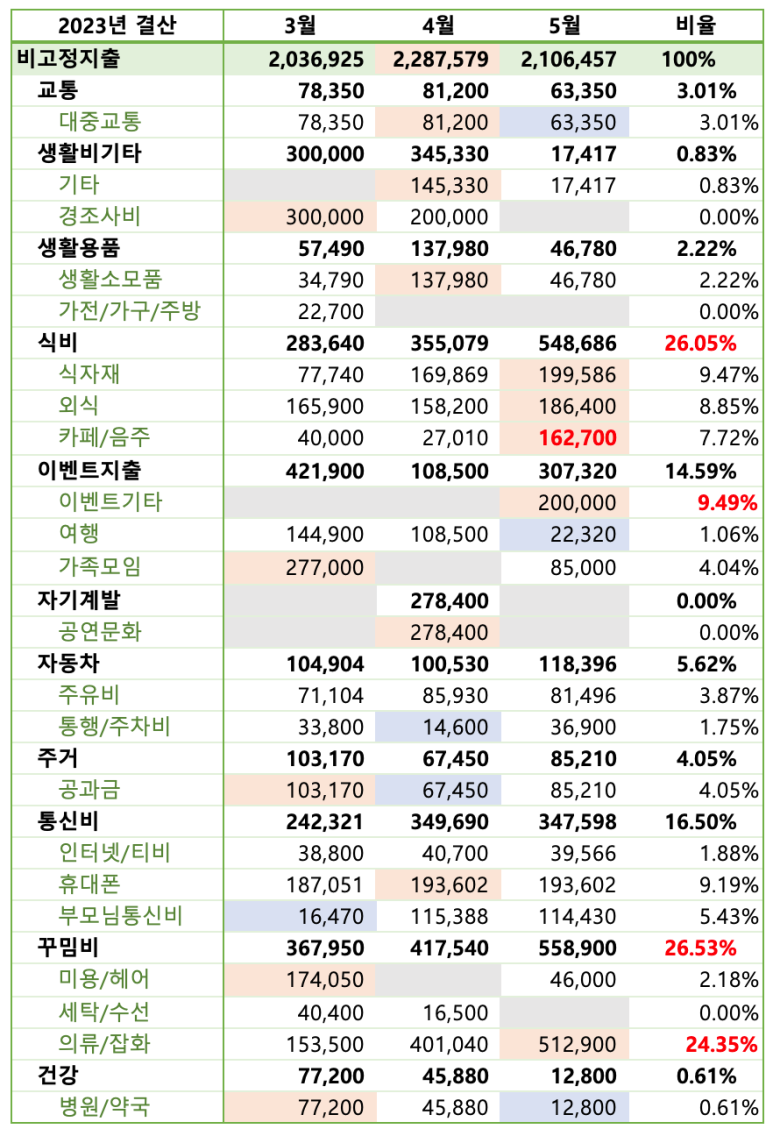 | 2023년 결산 | 3월 | 4월 | 5월 | 비율 |
|---|---|---|---|---|
| 비고정지출 | 2,036,925 | 2,287,579 | 2,106,457 | 100% |
| 교통 | 78,350 | 81,200 | 63,350 | 3.01% |
| 대중교통 | 78,350 | 81,200 | 63,350 | 3.01% |
| 생활비기타 | 300,000 | 345,330 | 17,417 | 0.83% |
| 기타 | | 145,330 | 17,417 | 0.83% |
| 경조사비 | 300,000 | 200,000 | | 0.00% |
| 생활용품 | 57,490 | 137,980 | 46,780 | 2.22% |
| 생활소모품 | 34,790 | 137,980 | 46,780 | 2.22% |
| 가전/가구/주방 | 22,700 | | | 0.00% |
| 식비 | 283,640 | 355,079 | 548,686 | 26.05% |
| 식자재 | 77,740 | 169,869 | 199,586 | 9.47% |
| 외식 | 165,900 | 158,200 | 186,400 | 8.85% |
| 카페/음주 | 40,000 | 27,010 | 162,700 | 7.72% |
| 이벤트지출 | 421,900 | 108,500 | 307,320 | 14.59% |
| 이벤트기타 | | | 200,000 | 9.49% |
| 여행 | 144,900 | 108,500 | 22,320 | 1.06% |
| 가족모임 | 277,000 | | 85,000 | 4.04% |
| 자기계발 | | 278,400 | | 0.00% |
| 공연문화 | | 278,400 | | 0.00% |
| 자동차 | 104,904 | 100,530 | 118,396 | 5.62% |
| 주유비 | 71,104 | 85,930 | 81,496 | 3.87% |
| 통행/주차비 | 33,800 | 14,600 | 36,900 | 1.75% |
| 주거 | 103,170 | 67,450 | 85,210 | 4.05% |
| 공과금 | 103,170 | 67,450 | 85,210 | 4.05% |
| 통신비 | 242,321 | 349,690 | 347,598 | 16.50% |
| 인터넷/티비 | 38,800 | 40,700 | 39,566 | 1.88% |
| 휴대폰 | 187,051 | 193,602 | 193,602 | 9.19% |
| 부모님통신비 | 16,470 | 115,388 | 114,430 | 5.43% |
| 꾸밈비 | 367,950 | 417,540 | 558,900 | 26.53% |
| 미용/헤어 | 174,050 | | 46,000 | 2.18% |
| 세탁/수선 | 40,400 | 16,500 | | 0.00% |
| 의류/잡화 | 153,500 | 401,040 | 512,900 | 24.35% |
| 건강 | 77,200 | 45,880 | 12,800 | 0.61% |
| 병원/약국 | 77,200 | 45,880 | 12,800 | 0.61% |